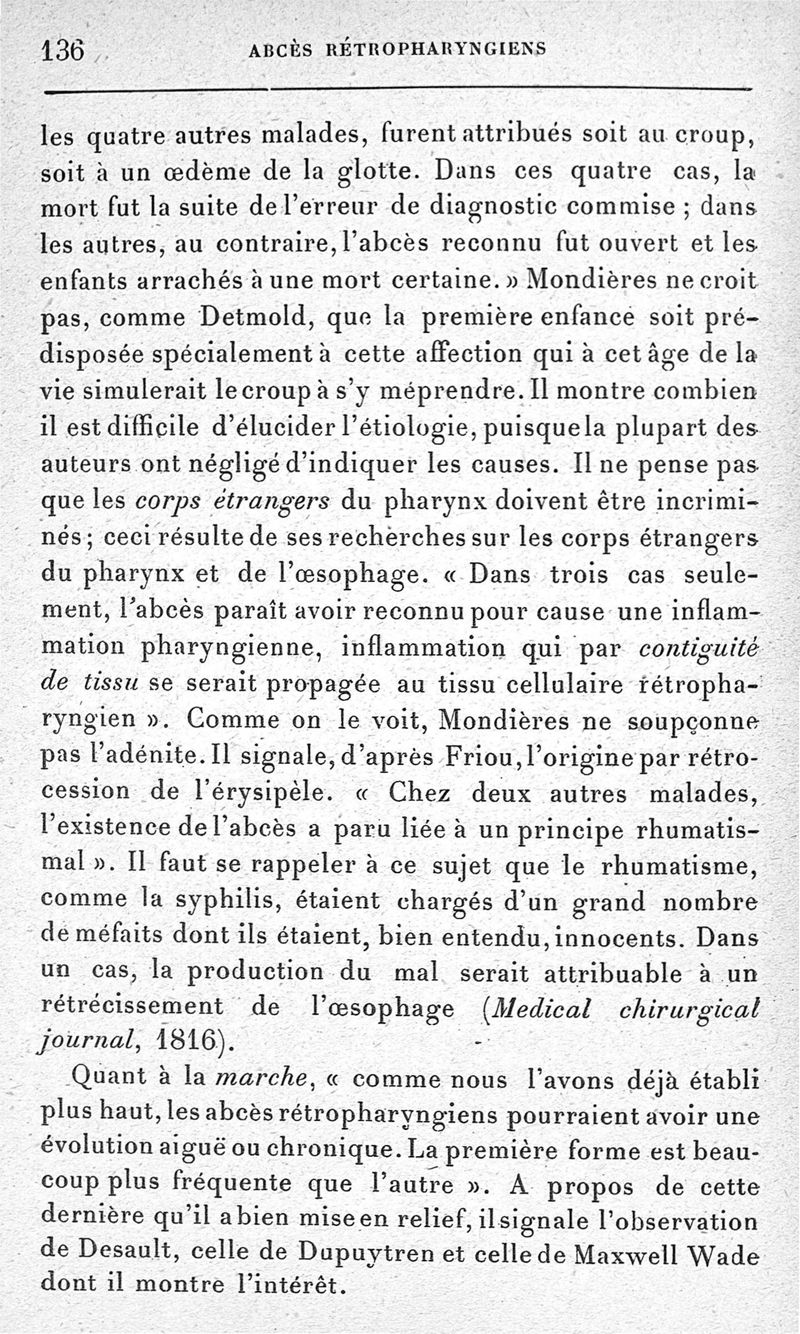 136 ABCÈS RÉTROPHARYNGIENS

les quatre autres malades, furent attribués soit au croup, soit à un œdème de la glotte. Dans ces quatre cas, la mort fut la suite de l'erreur de diagnostic commise ; dans les autres, au contraire, l'abcès reconnu fut ouvert et les enfants arrachés à une mort certaine. » Mondières ne croit pas, comme Detmold, que la première enfance soit prédisposée spécialement à cette affection qui à cet âge de la vie simulerait le croup à s'y méprendre. Il montre combien il est difficile d'élucider l'étiologie, puisque la plupart des auteurs ont négligé d'indiquer les causes. Il ne pense pas que les *corps étrangers* du pharynx doivent être incriminés ; ceci résulte de ses recherches sur les corps étrangers du pharynx et de l'œsophage. « Dans trois cas seulement, l'abcès paraît avoir reconnu pour cause une inflammation pharyngienne, inflammation qui par *contiguité de tissu* se serait propagée au tissu cellulaire rétropharyngien ». Comme on le voit, Mondières ne soupçonne pas l'adénite. Il signale, d'après Friou, l'origine par rétrocession de l'érysipèle. « Chez deux autres malades, l'existence de l'abcès a paru liée à un principe rhumatismal ». Il faut se rappeler à ce sujet que le rhumatisme, comme la syphilis, étaient chargés d'un grand nombre de méfaits dont ils étaient, bien entendu, innocents. Dans un cas, la production du mal serait attribuable à un rétrécissement de l'œsophage (*Medical chirurgical journal*, 1816).

Quant à la *marche*, « comme nous l'avons déjà établi plus haut, les abcès rétropharyngiens pourraient avoir une évolution aiguë ou chronique. La première forme est beaucoup plus fréquente que l'autre ». A propos de cette dernière qu'il a bien mise en relief, il signale l'observation de Desault, celle de Dupuytren et celle de Maxwell Wade dont il montre l'intérêt.